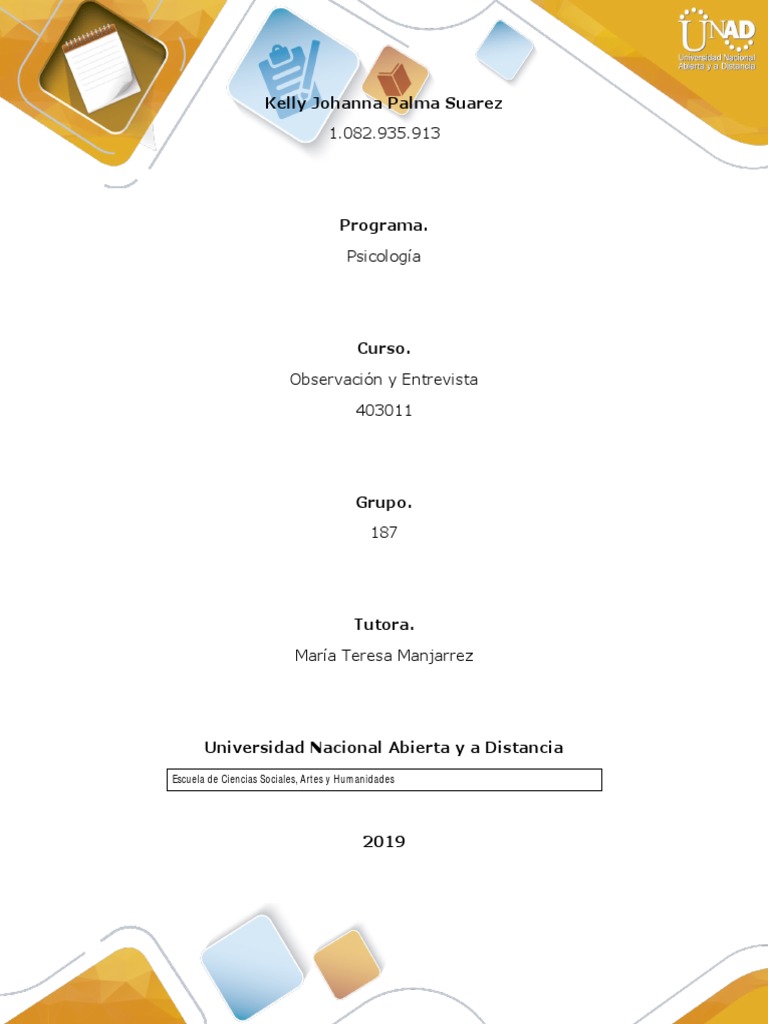 UNAD
Universidad Nacional Abierta y a Distancia

Kelly Johanna Palma Suarez
1.082.935.913

Programa.
Psicología

Curso.
Observación y Entrevista
403011

Grupo.
187

Tutora.
María Teresa Manjarrez

Universidad Nacional Abierta y a Distancia

Escuela de Ciencias Sociales, Artes y Humanidades

2019